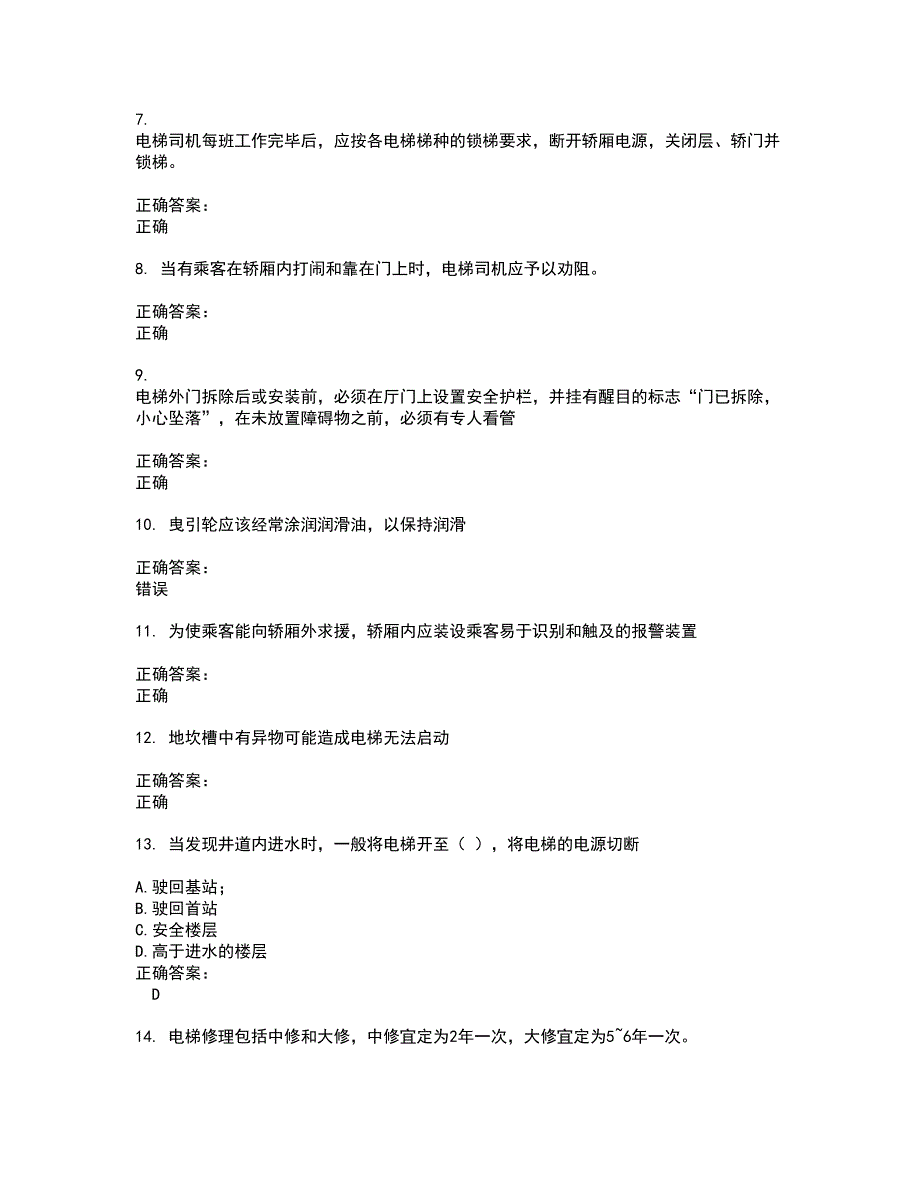 7.
电梯司机每班工作完毕后，应按各电梯梯种的锁梯要求，断开轿厢电源，关闭层、轿门并锁梯。

正确答案：
正确

8. 当有乘客在轿厢内打闹和靠在门上时，电梯司机应予以劝阻。

正确答案：
正确

9.
电梯外门拆除后或安装前，必须在厅门上设置安全护栏，并挂有醒目的标志“门已拆除，小心坠落”，在未放置障碍物之前，必须有专人看管

正确答案：
正确

10. 曳引轮应该经常涂润润滑油，以保持润滑

正确答案：
错误

11. 为使乘客能向轿厢外求援，轿厢内应装设乘客易于识别和触及的报警装置

正确答案：
正确

12. 地坎槽中有异物可能造成电梯无法启动

正确答案：
正确

13. 当发现井道内进水时，一般将电梯开至（ ），将电梯的电源切断

A. 驶回基站；
B. 驶回首站
C. 安全楼层
D. 高于进水的楼层
正确答案：
D

14. 电梯修理包括中修和大修，中修宜定为2年一次，大修宜定为5~6年一次。